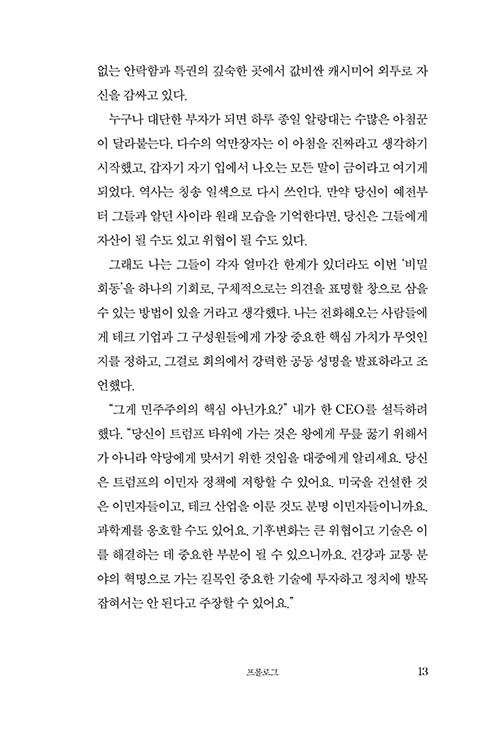 없는 안락함과 특권의 깊숙한 곳에서 값비싼 캐시미어 외투로 자신을 감싸고 있다.

누구나 대단한 부자가 되면 하루 종일 알랑대는 수많은 아첨꾼이 달라붙는다. 다수의 억만장자는 이 아첨을 진짜라고 생각하기 시작했고, 갑자기 자기 입에서 나오는 모든 말이 금이라고 여기게 되었다. 역사는 칭송 일색으로 다시 쓰인다. 만약 당신이 예전부터 그들과 알던 사이라 원래 모습을 기억한다면, 당신은 그들에게 자산이 될 수도 있고 위협이 될 수도 있다.

그래도 나는 그들이 각자 얼마간 한계가 있더라도 이번 '비밀 회동'을 하나의 기회로, 구체적으로는 의견을 표명할 창으로 삼을 수 있는 방법이 있을 거라고 생각했다. 나는 전화해오는 사람들에게 테크 기업과 그 구성원들에게 가장 중요한 핵심 가치가 무엇인지를 정하고, 그걸로 회의에서 강력한 공동 성명을 발표하라고 조언했다.

"그게 민주주의의 핵심 아닌가요?" 내가 한 CEO를 설득하려 했다. "당신이 트럼프 타워에 가는 것은 왕에게 무릎 꿇기 위해서가 아니라 악당에게 맞서기 위한 것임을 대중에게 알리세요. 당신은 트럼프의 이민자 정책에 저항할 수 있어요. 미국을 건설한 것은 이민자들이고, 테크 산업을 이룬 것도 분명 이민자들이니까요. 과학계를 옹호할 수도 있어요. 기후변화는 큰 위협이고 기술은 이를 해결하는 데 중요한 부분이 될 수 있으니까요. 건강과 교통 분야의 혁명으로 가는 길목인 중요한 기술에 투자하고 정치에 발목 잡혀서는 안 된다고 주장할 수 있어요."

프롤로그 13